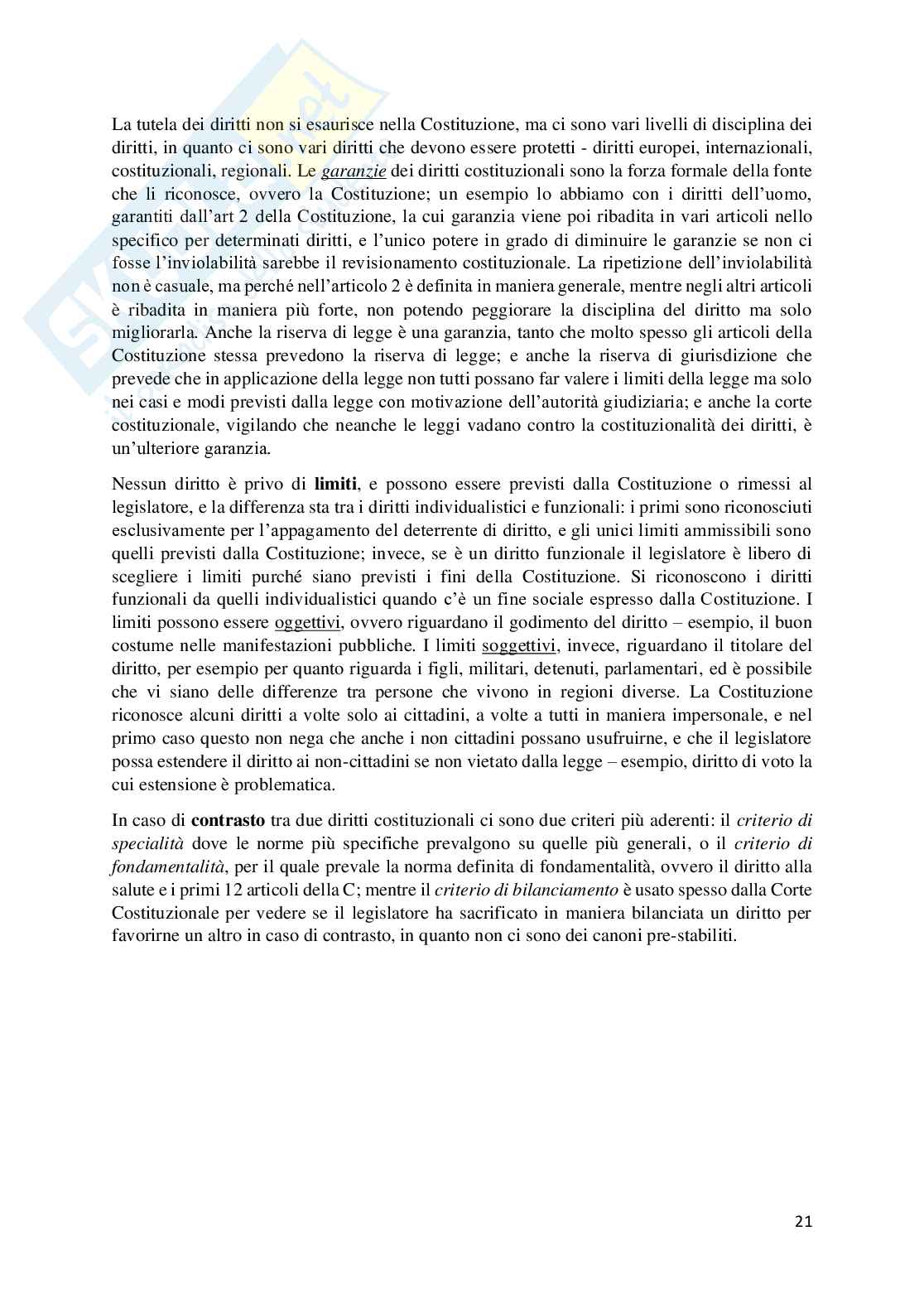 La tutela dei diritti non si esaurisce nella Costituzione, ma ci sono vari livelli di disciplina dei diritti, in quanto ci sono vari diritti che devono essere protetti - diritti europei, internazionali, costituzionali, regionali. Le garanzie dei diritti costituzionali sono la forza formale della fonte che li riconosce, ovvero la Costituzione; un esempio lo abbiamo con i diritti dell'uomo, garantiti dall'art 2 della Costituzione, la cui garanzia viene poi ribadita in vari articoli nello specifico per determinati diritti, e l'unico potere in grado di diminuire le garanzie se non ci fosse l'inviolabilità sarebbe il revisionamento costituzionale. La ripetizione dell'inviolabilità non è casuale, ma perché nell'articolo 2 è definita in maniera generale, mentre negli altri articoli è ribadita in maniera più forte, non potendo peggiorare la disciplina del diritto ma solo migliorarla. Anche la riserva di legge è una garanzia, tanto che molto spesso gli articoli della Costituzione stessa prevedono la riserva di legge; e anche la riserva di giurisdizione che prevede che in applicazione della legge non tutti possano far valere i limiti della legge ma solo nei casi e modi previsti dalla legge con motivazione dell'autorità giudiziaria; e anche la corte costituzionale, vigilando che neanche le leggi vadano contro la costituzionalità dei diritti, è un'ulteriore garanzia.

Nessun diritto è privo di limiti, e possono essere previsti dalla Costituzione o rimessi al legislatore, e la differenza sta tra i diritti individualistici e funzionali: i primi sono riconosciuti esclusivamente per l'appagamento del deterrente di diritto, e gli unici limiti ammissibili sono quelli previsti dalla Costituzione; invece, se è un diritto funzionale il legislatore è libero di scegliere i limiti purché siano previsti i fini della Costituzione. Si riconoscono i diritti funzionali da quelli individualistici quando c'è un fine sociale espresso dalla Costituzione. I limiti possono essere oggettivi, ovvero riguardano il godimento del diritto – esempio, il buon costume nelle manifestazioni pubbliche. I limiti soggettivi, invece, riguardano il titolare del diritto, per esempio per quanto riguarda i figli, militari, detenuti, parlamentari, ed è possibile che vi siano delle differenze tra persone che vivono in regioni diverse. La Costituzione riconosce alcuni diritti a volte solo ai cittadini, a volte a tutti in maniera impersonale, e nel primo caso questo non nega che anche i non cittadini possano usufruirne, e che il legislatore possa estendere il diritto ai non-cittadini se non vietato dalla legge – esempio, diritto di voto la cui estensione è problematica.

In caso di contrasto tra due diritti costituzionali ci sono due criteri più aderenti: il criterio di specialità dove le norme più specifiche prevalgono su quelle più generali, o il criterio di fondamentalità, per il quale prevale la norma definita di fondamentalità, ovvero il diritto alla salute e i primi 12 articoli della C; mentre il criterio di bilanciamento è usato spesso dalla Corte Costituzionale per vedere se il legislatore ha sacrificato in maniera bilanciata un diritto per favorirne un altro in caso di contrasto, in quanto non ci sono dei canoni pre-stabiliti.

21